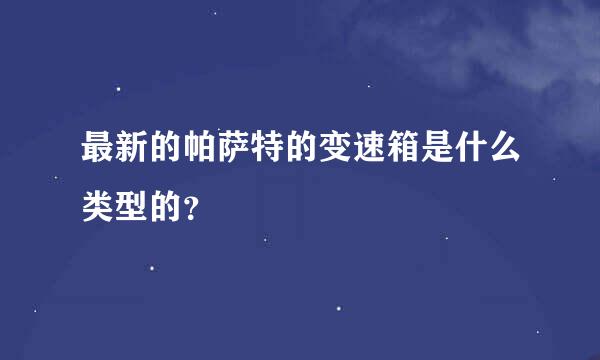 最新的帕萨特的变速箱是什么类型的?